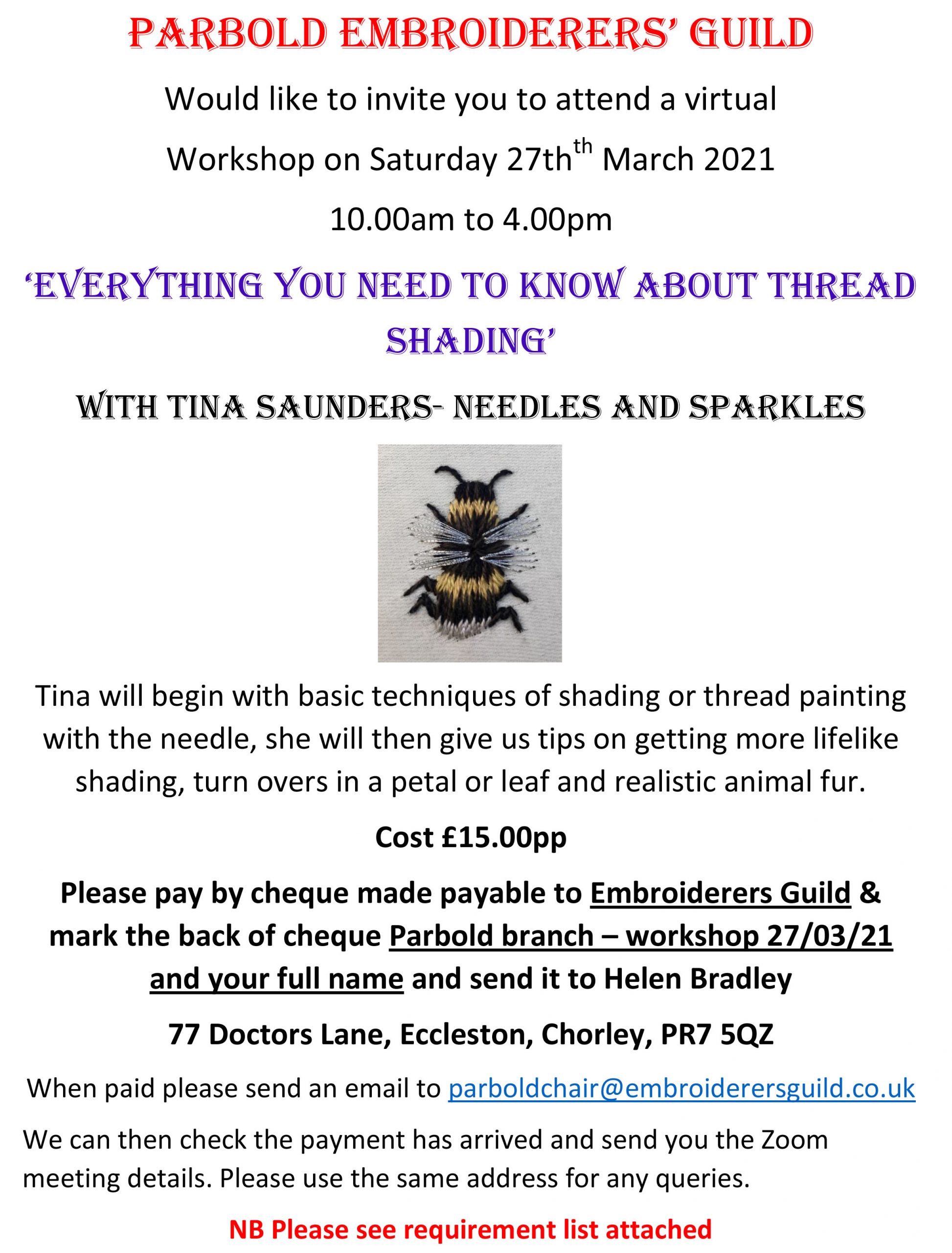 PARBOLD EMBROIDERERS' GUILD

Would like to invite you to attend a virtual Workshop on Saturday 27th$^{th}$ March 2021

10.00am to 4.00pm

'EVERYTHING YOU NEED TO KNOW ABOUT THREAD SHADING'

WITH TINA SAUNDERS- NEEDLES AND SPARKLES

Tina will begin with basic techniques of shading or thread painting with the needle, she will then give us tips on getting more lifelike shading, turn overs in a petal or leaf and realistic animal fur.

Cost £15.00pp

Please pay by cheque made payable to Embroiderers Guild & mark the back of cheque Parbold branch – workshop 27/03/21 and your full name and send it to Helen Bradley

77 Doctors Lane, Eccleston, Chorley, PR7 5QZ

When paid please send an email to parboldchair@embroiderersguild.co.uk

We can then check the payment has arrived and send you the Zoom meeting details. Please use the same address for any queries.

NB Please see requirement list attached